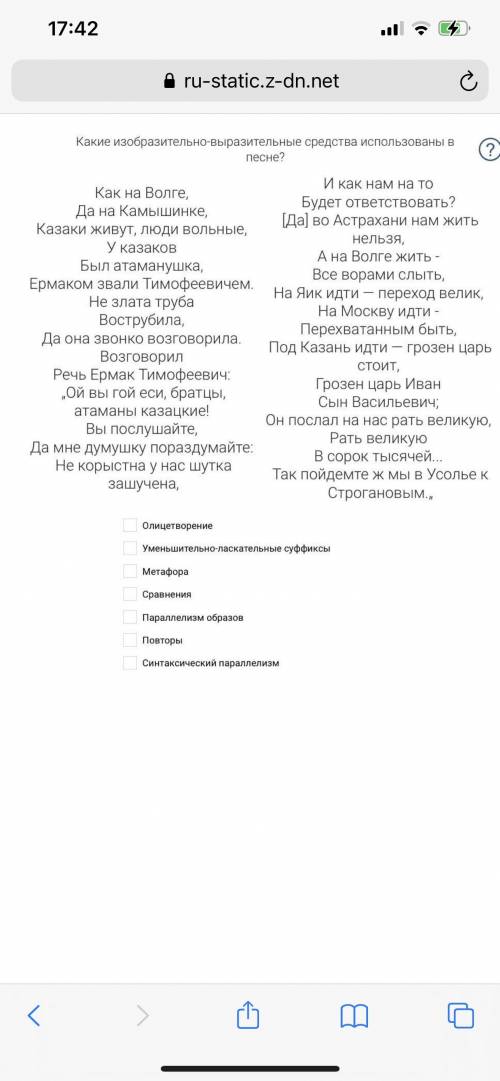 17:42

ru-static.z-dn.net

Какие изобразительно-выразительные средства использованы в песне?

?

Как на Волге,
Да на Камышинке,
Казаки живут, люди вольные,
У казаков
Был атаманушка,
Ермаком звали Тимофеевичем.
Не злата труба
Вострубила,
Да она звонко возговорила.
Возговорил
Речь Ермак Тимофеевич:
„Ой вы гой еси, братцы,
атаманы казацкие!
Вы послушайте,
Да мне думушку пораздумайте:
Не корыстна у нас шутка
зашучена,

И как нам на то
Будет ответствовать?
[Да] во Астрахани нам жить
нельзя,
А на Волге жить -
Все ворами слыть,
На Яик идти — переход велик,
На Москву идти -
Перехватанным быть,
Под Казань идти — грозен царь
стоит,
Грозен царь Иван
Сын Васильевич;
Он послал на нас рать великую,
Рать великую
В сорок тысячей...
Так пойдемте ж мы в Усолье к
Строгановым.„

Олицетворение
Уменьшительно-ласкательные суффиксы
Метафора
Сравнения
Параллелизм образов
Повторы
Синтаксический параллелизм